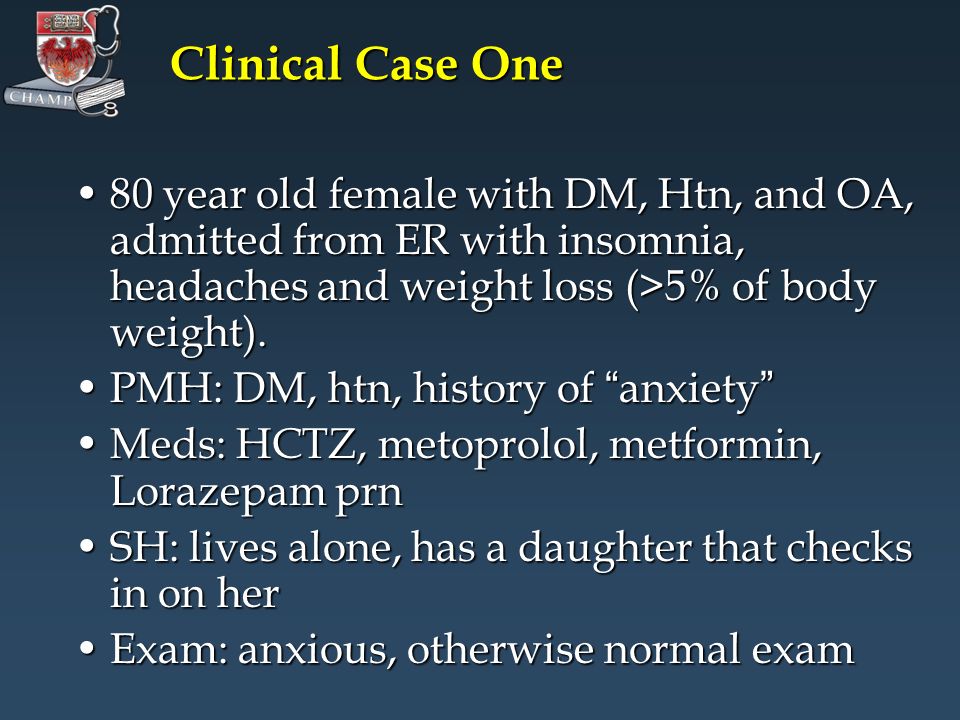 CHAMP

Clinical Case One

• 80 year old female with DM, Htn, and OA, admitted from ER with insomnia, headaches and weight loss (>5% of body weight).
• PMH: DM, htn, history of “anxiety”
• Meds: HCTZ, metoprolol, metformin, Lorazepam prn
• SH: lives alone, has a daughter that checks in on her
• Exam: anxious, otherwise normal exam